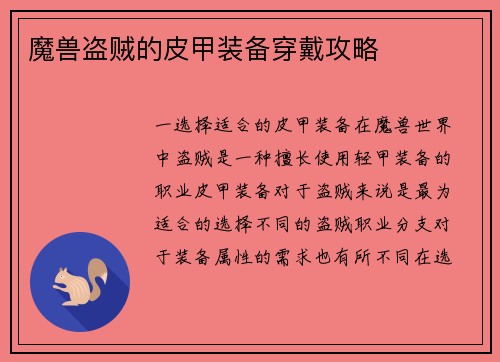 魔兽盗贼的皮甲装备穿戴攻略

一选择适合的皮甲装备在魔兽世界中盗贼是一种擅长使用轻甲装备的职业皮甲装备对于盗贼来说是最为适合的选择不同的盗贼职业分支对于装备属性的需求也有所不同在选